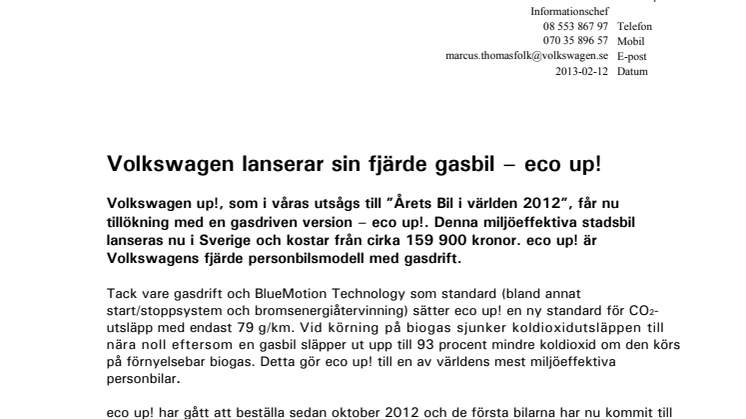 Informationschef
08 553 867 97 Telefon
070 35 896 57 Mobil
marcus.thomasfolk@volkswagen.se E-post
2013-02-12 Datum

Volkswagen lanserar sin fjärde gasbil – eco up!

Volkswagen up!, som i våras utsågs till "Årets Bil i världen 2012", får nu tillökning med en gasdriven version – eco up!. Denna miljöeffektiva stadsbil lanseras nu i Sverige och kostar från cirka 159 900 kronor. eco up! är Volkswagens fjärde personbilsmodell med gasdrift.

Tack vare gasdrift och BlueMotion Technology som standard (bland annat start/stoppsystem och bromsenergiåtervinning) sätter eco up! en ny standard för $CO_2$-utsläpp med endast 79 g/km. Vid körning på biogas sjunker koldioxidutsläppen till nära noll eftersom en gasbil släpper ut upp till 93 procent mindre koldioxid om den körs på förnyelsebar biogas. Detta gör eco up! till en av världens mest miljöeffektiva personbilar.

eco up! har gått att beställa sedan oktober 2012 och de första bilarna har nu kommit till